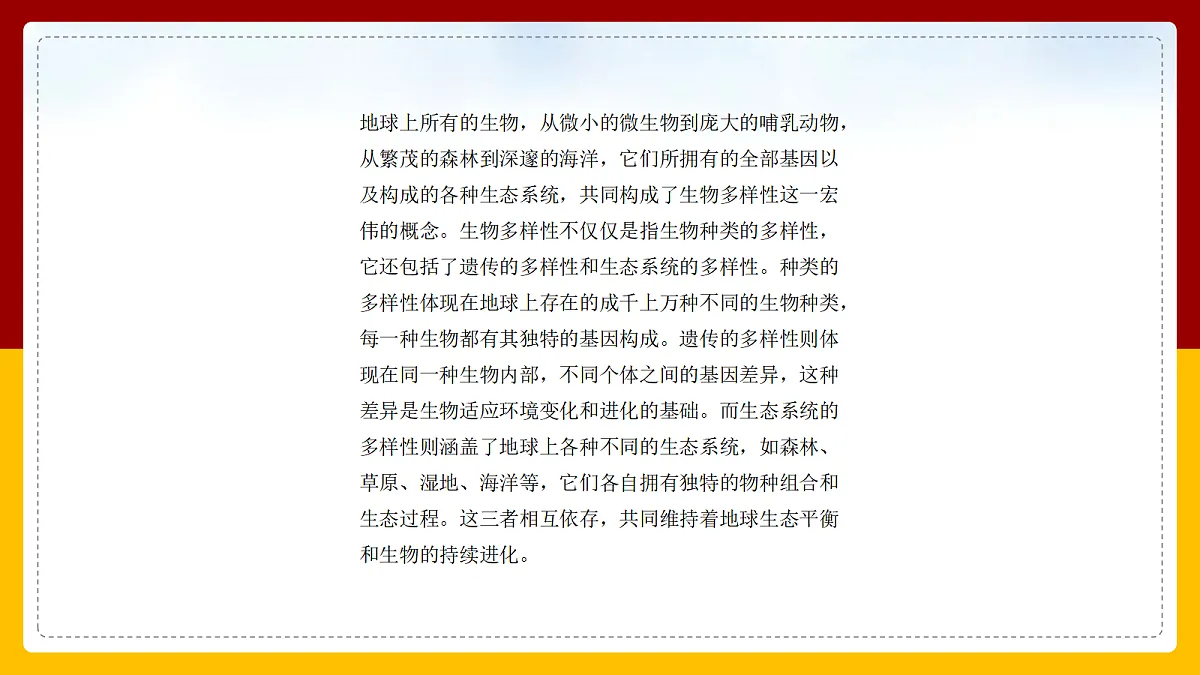 地球上所有的生物，从微小的微生物到庞大的哺乳动物，从繁茂的森林到深邃的海洋，它们所拥有的全部基因以及构成的各种生态系统，共同构成了生物多样性这一宏伟的概念。生物多样性不仅仅是指生物种类的多样性，它还包括了遗传的多样性和生态系统的多样性。种类的多样性体现在地球上存在的成千上万种不同的生物种类，每一种生物都有其独特的基因构成。遗传的多样性则体现在同一种生物内部，不同个体之间的基因差异，这种差异是生物适应环境变化和进化的基础。而生态系统的多样性则涵盖了地球上各种不同的生态系统，如森林、草原、湿地、海洋等，它们各自拥有独特的物种组合和生态过程。这三者相互依存，共同维持着地球生态平衡和生物的持续进化。